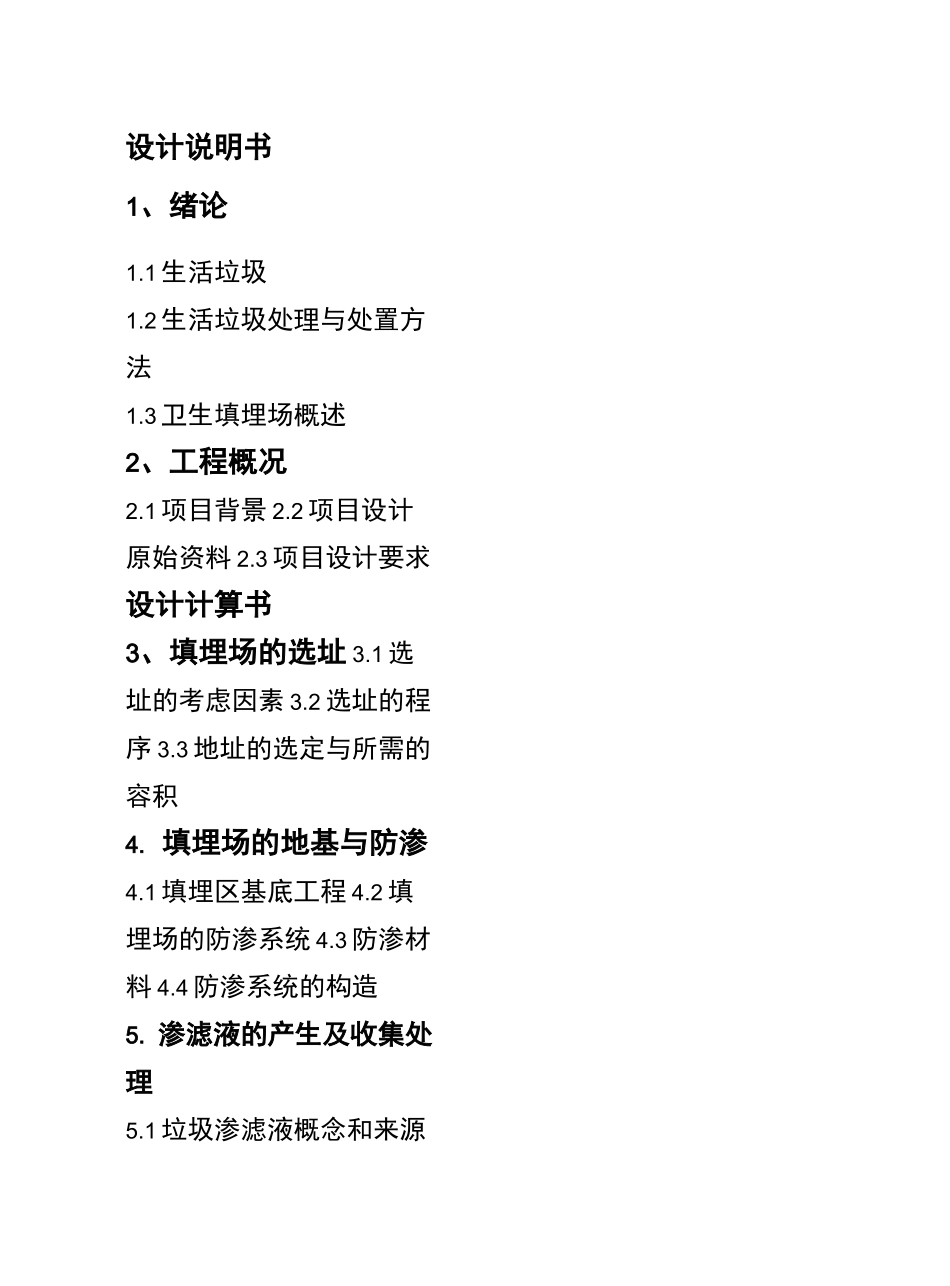 设计说明书

1、绪论

1.1 生活垃圾

1.2 生活垃圾处理与处置方法

1.3 卫生填埋场概述

2、工程概况

2.1 项目背景 2.2 项目设计原始资料 2.3 项目设计要求

设计计算书

3、填埋场的选址 3.1 选址的考虑因素 3.2 选址的程序 3.3 地址的选定与所需的容积

4. 填埋场的地基与防渗

4.1 填埋区基底工程 4.2 填埋场的防渗系统 4.3 防渗材料 4.4 防渗系统的构造

5. 渗滤液的产生及收集处理

5.1 垃圾渗滤液概念和来源